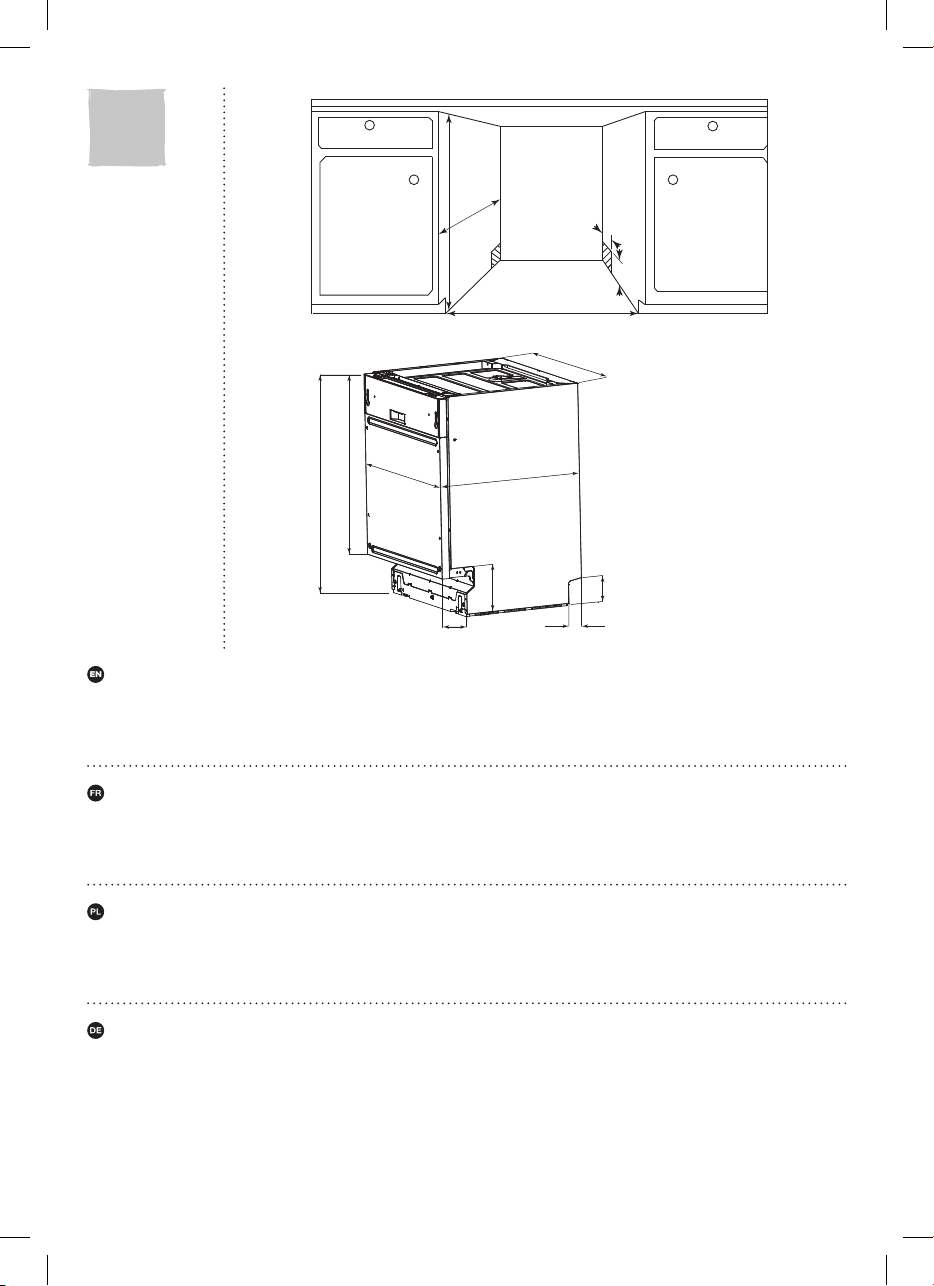 EN

FR

PL

DE